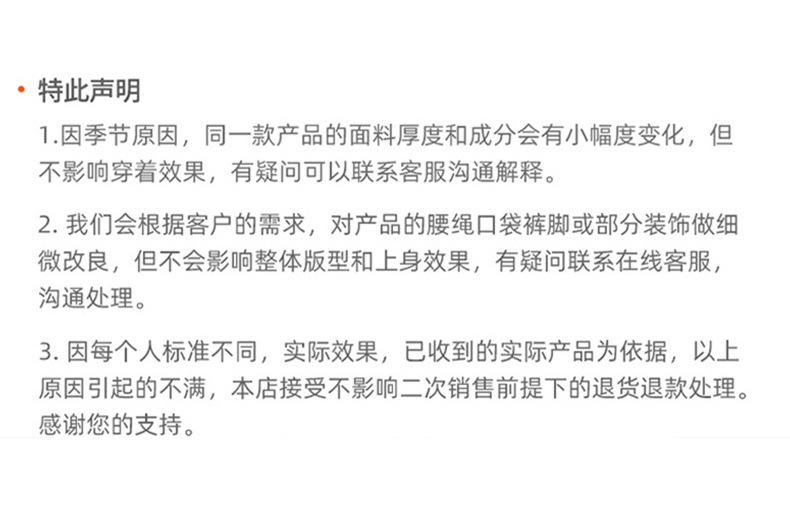 • 特此声明

1.因季节原因，同一款产品的面料厚度和成分会有小幅度变化，但不影响穿着效果，有疑问可以联系客服沟通解释。

2.我们会根据客户的需求，对产品的腰绳口袋裤脚或部分装饰做细微改良，但不会影响整体版型和上身效果，有疑问联系在线客服，沟通处理。

3.因每个人标准不同，实际效果，已收到的实际产品为依据，以上原因引起的不满，本店接受不影响二次销售前提下的退货退款处理。感谢您的支持。